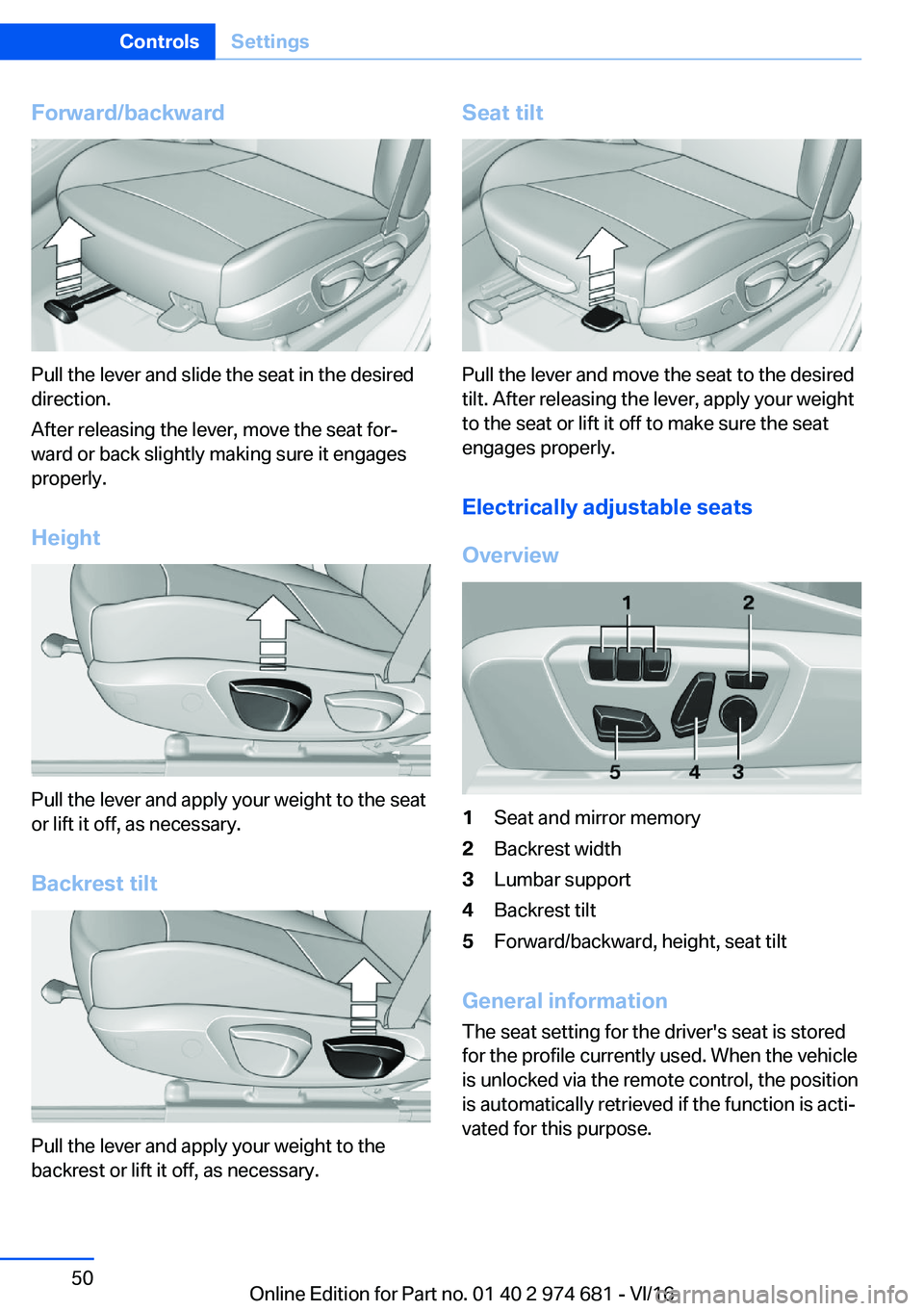 Controls Settings

Forward/backward

Pull the lever and slide the seat in the desired direction.

After releasing the lever, move the seat forward or back slightly making sure it engages properly.

Height

Pull the lever and apply your weight to the seat or lift it off, as necessary.

Backrest tilt

Pull the lever and apply your weight to the backrest or lift it off, as necessary.

Seat tilt

Pull the lever and move the seat to the desired tilt. After releasing the lever, apply your weight to the seat or lift it off to make sure the seat engages properly.

Electrically adjustable seats

Overview

1 2 5 4 3

1 Seat and mirror memory
2 Backrest width
3 Lumbar support
4 Backrest tilt
5 Forward/backward, height, seat tilt

General information

The seat setting for the driver's seat is stored for the profile currently used. When the vehicle is unlocked via the remote control, the position is automatically retrieved if the function is activated for this purpose.

50

Online Edition for Part no. 01 40 2 974 681 - VI/16

carmanualsonline.info